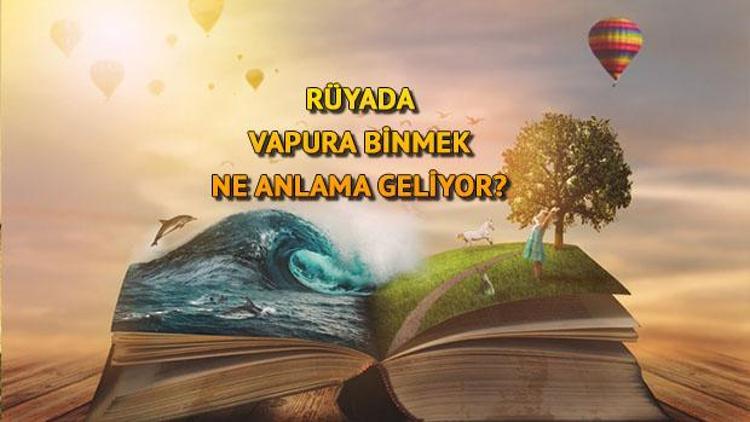 RÜYADA
VAPURA BİNMEK
NE ANLAMA GELİYOR?